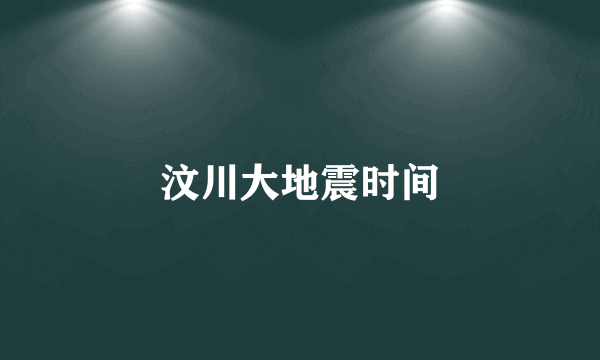 汶川大地震时间